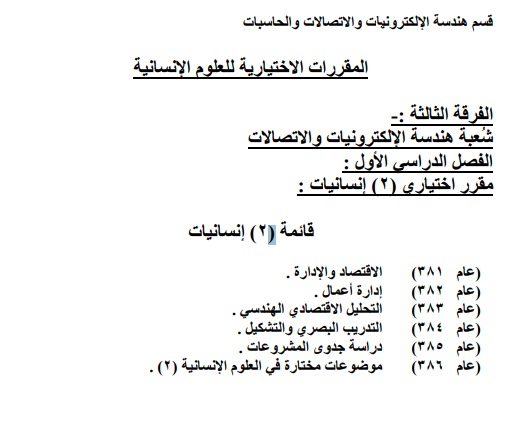 قسم هندسة الإلكترونيات والاتصالات والحاسبات

المقررات الاختيارية للعلوم الإنسانية

الفرقة الثالثة :-
شُعبة هندسة الإلكترونيات والاتصالات
الفصل الدراسي الأول :
مقرر اختياري (٢) إنسانيات :

قائمة (٢) إنسانيات

(عام ٣٨١) الاقتصاد والإدارة .
(عام ٣٨٢) إدارة أعمال .
(عام ٣٨٣) التحليل الاقتصادي الهندسي .
(عام ٣٨٤) التدريب البصري والتشكيل .
(عام ٣٨٥) دراسة جدوى المشروعات .
(عام ٣٨٦) موضوعات مختارة في العلوم الإنسانية (٢) .